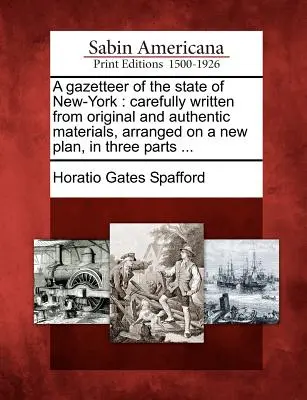 Sabin Americana
Print Editions 1500-1926

A gazetteer of the state of New-York : carefully written from original and authentic materials, arranged on a new plan, in three parts ...

Horatio Gates Spafford